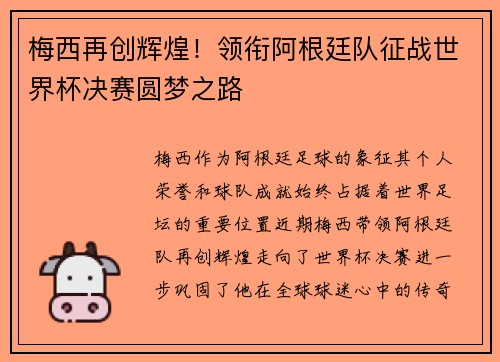 梅西再创辉煌！领衔阿根廷队征战世界杯决赛圆梦之路

梅西作为阿根廷足球的象征其个人荣誉和球队成就始终占据着世界足坛的重要位置近期梅西带领阿根廷队再创辉煌走向了世界杯决赛进一步巩固了他在全球球迷心中的传奇